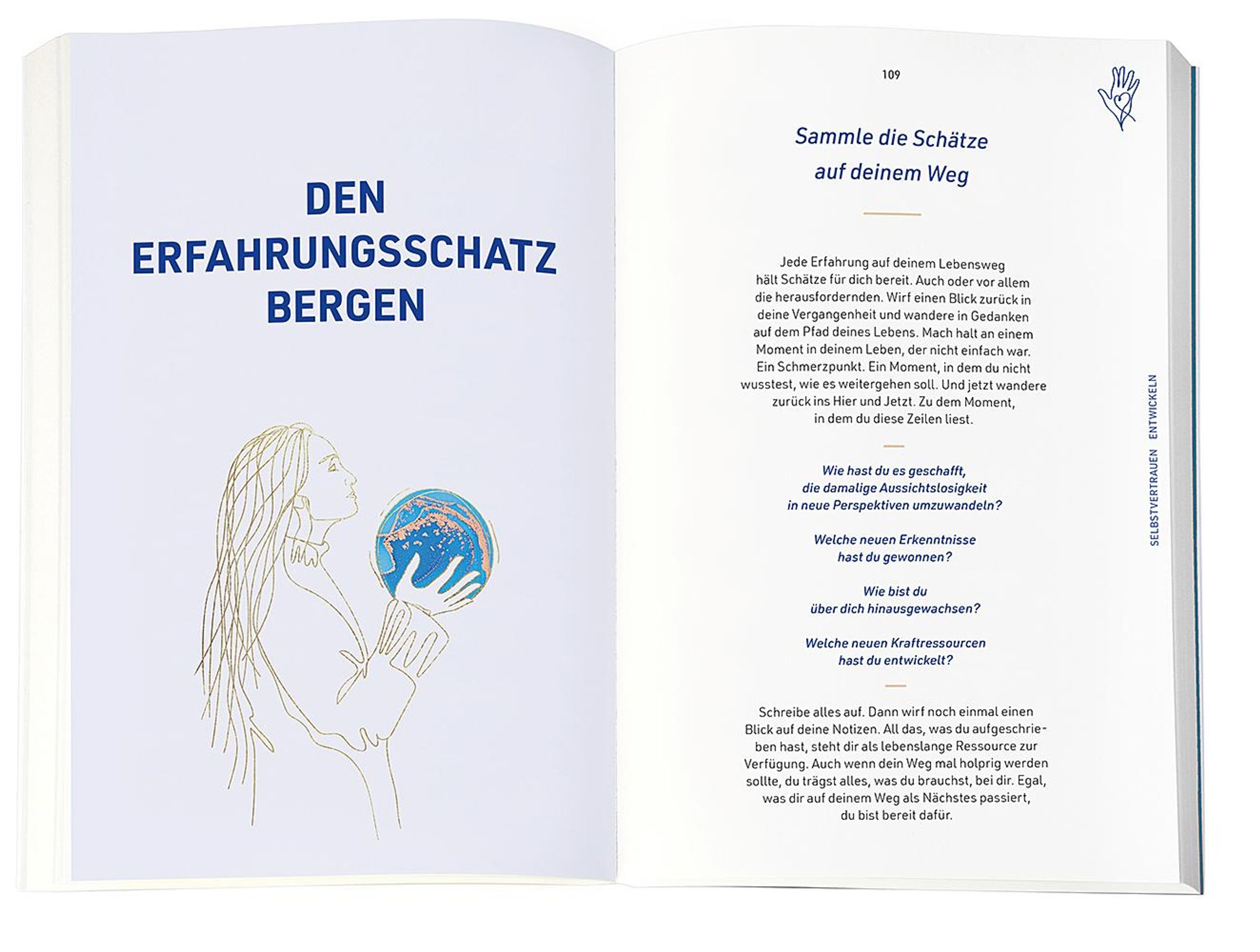 DEN
ERFAHRUNGSSCHATZ
BERGEN

109

Sammle die Schätze
auf deinem Weg

Jede Erfahrung auf deinem Lebensweg hält Schätze für dich bereit. Auch oder vor allem die herausfordernden. Wirf einen Blick zurück in deine Vergangenheit und wandere in Gedanken auf dem Pfad deines Lebens. Mach halt an einem Moment in deinem Leben, der nicht einfach war. Ein Schmerzpunkt. Ein Moment, in dem du nicht wusstest, wie es weitergehen soll. Und jetzt wandere zurück ins Hier und Jetzt. Zu dem Moment, in dem du diese Zeilen liest.

Wie hast du es geschafft,
die damalige Aussichtslosigkeit
in neue Perspektiven umzuwandeln?

Welche neuen Erkenntnisse
hast du gewonnen?

Wie bist du
über dich hinausgewachsen?

Welche neuen Kraftressourcen
hast du entwickelt?

Schreibe alles auf. Dann wirf noch einmal einen Blick auf deine Notizen. All das, was du aufgeschrieben hast, steht dir als lebenslange Ressource zur Verfügung. Auch wenn dein Weg mal holprig werden sollte, du trägst alles, was du brauchst, bei dir. Egal, was dir auf deinem Weg als Nächstes passiert, du bist bereit dafür.

SELBSTVERTRAUEN ENTWICKELN